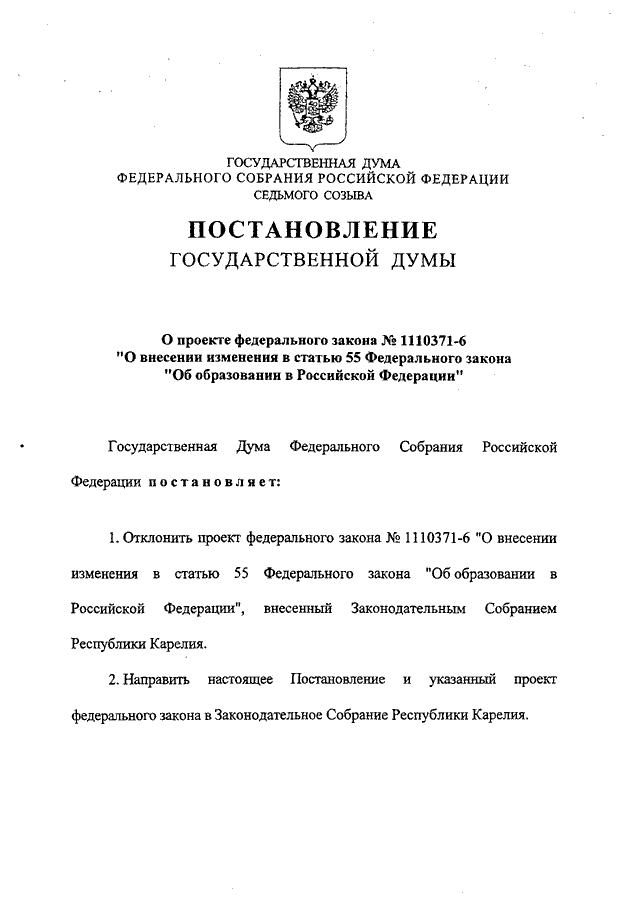 ГОСУДАРСТВЕННАЯ ДУМА
ФЕДЕРАЛЬНОГО СОБРАНИЯ РОССИЙСКОЙ ФЕДЕРАЦИИ
СЕДЬМОГО СОЗЫВА

ПОСТАНОВЛЕНИЕ
ГОСУДАРСТВЕННОЙ ДУМЫ

О проекте федерального закона № 1110371-6
"О внесении изменения в статью 55 Федерального закона
"Об образовании в Российской Федерации"

Государственная Дума Федерального Собрания Российской Федерации постановляет:

1. Отклонить проект федерального закона № 1110371-6 "О внесении изменения в статью 55 Федерального закона "Об образовании в Российской Федерации", внесенный Законодательным Собранием Республики Карелия.

2. Направить настоящее Постановление и указанный проект федерального закона в Законодательное Собрание Республики Карелия.